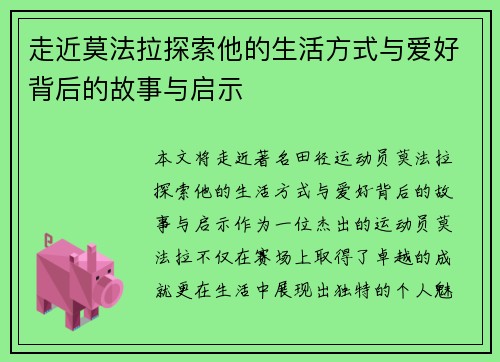 走近莫法拉探索他的生活方式与爱好背后的故事与启示

本文将走近著名田径运动员莫法拉探索他的生活方式与爱好背后的故事与启示作为一位杰出的运动员莫法拉不仅在赛场上取得了卓越的成就更在生活中展现出独特的个人魅